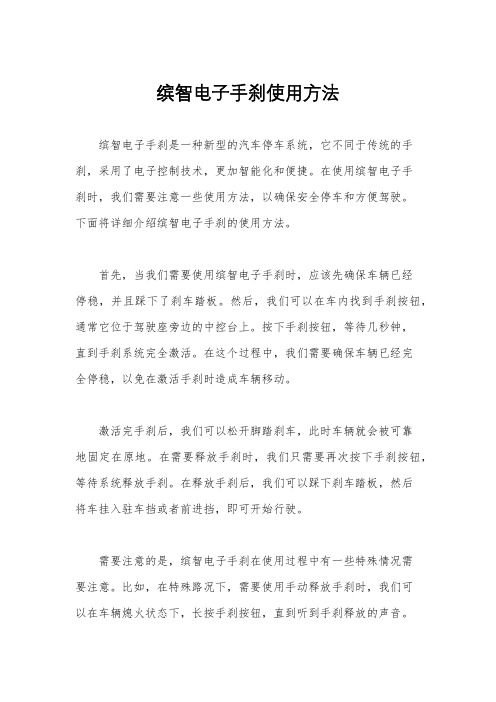 缤智电子手刹使用方法

缤智电子手刹是一种新型的汽车停车系统，它不同于传统的手刹，采用了电子控制技术，更加智能化和便捷。在使用缤智电子手刹时，我们需要注意一些使用方法，以确保安全停车和方便驾驶。下面将详细介绍缤智电子手刹的使用方法。

首先，当我们需要使用缤智电子手刹时，应该先确保车辆已经停稳，并且踩下了刹车踏板。然后，我们可以在车内找到手刹按钮，通常它位于驾驶座旁边的中控台上。按下手刹按钮，等待几秒钟，直到手刹系统完全激活。在这个过程中，我们需要确保车辆已经完全停稳，以免在激活手刹时造成车辆移动。

激活完手刹后，我们可以松开脚踏刹车，此时车辆就会被可靠地固定在原地。在需要释放手刹时，我们只需要再次按下手刹按钮，等待系统释放手刹。在释放手刹后，我们可以踩下刹车踏板，然后将车挂入驻车挡或者前进挡，即可开始行驶。

需要注意的是，缤智电子手刹在使用过程中有一些特殊情况需要注意。比如，在特殊路况下，需要使用手动释放手刹时，我们可以在车辆熄火状态下，长按手刹按钮，直到听到手刹释放的声音。